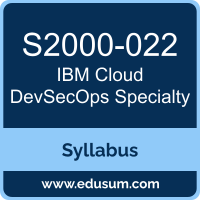 S2000-022
IBM Cloud
DevSecOps Specialty

Syllabus

www.edusum.com